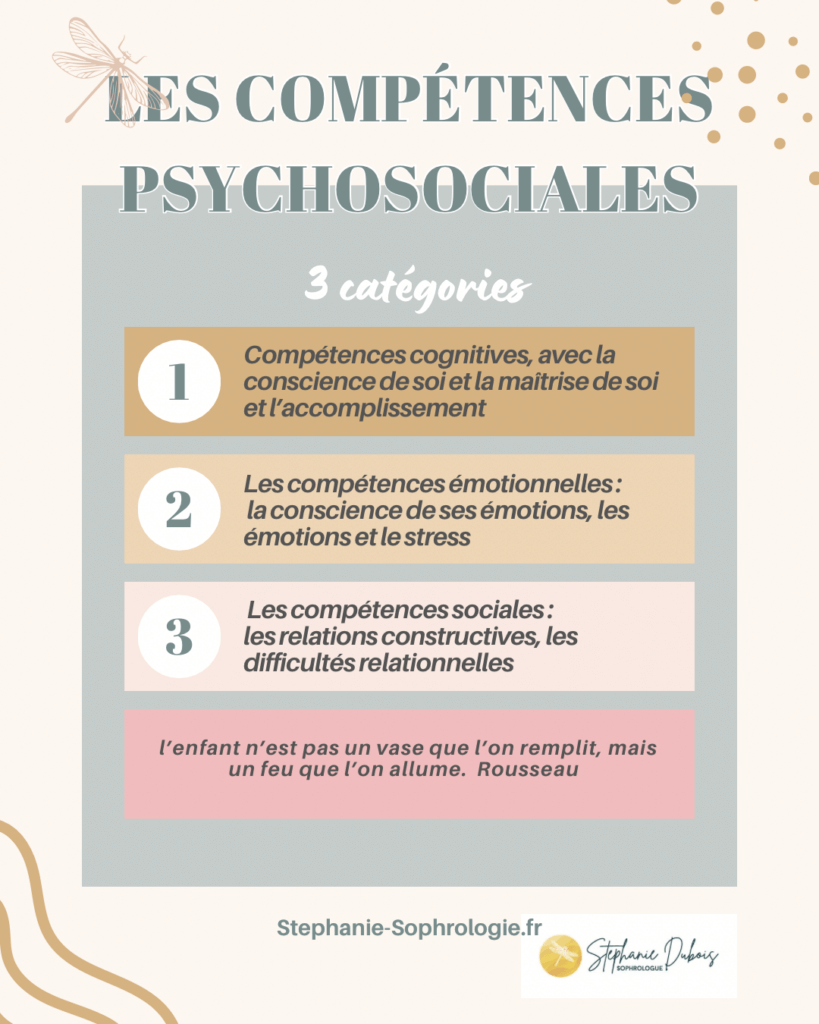 LES COMPÉTENCES PSYCHOSOCIALES

3 catégories

1

Compétences cognitives, avec la conscience de soi et la maîtrise de soi et l'accomplissement

2

Les compétences émotionnelles : la conscience de ses émotions, les émotions et le stress

3

Les compétences sociales : les relations constructives, les difficultés relationnelles

l'enfant n'est pas un vase que l'on remplit, mais un feu que l'on allume. Rousseau

Stephanie-Sophrologie.fr

Stephanie Dubois
SOPHROLOGUE